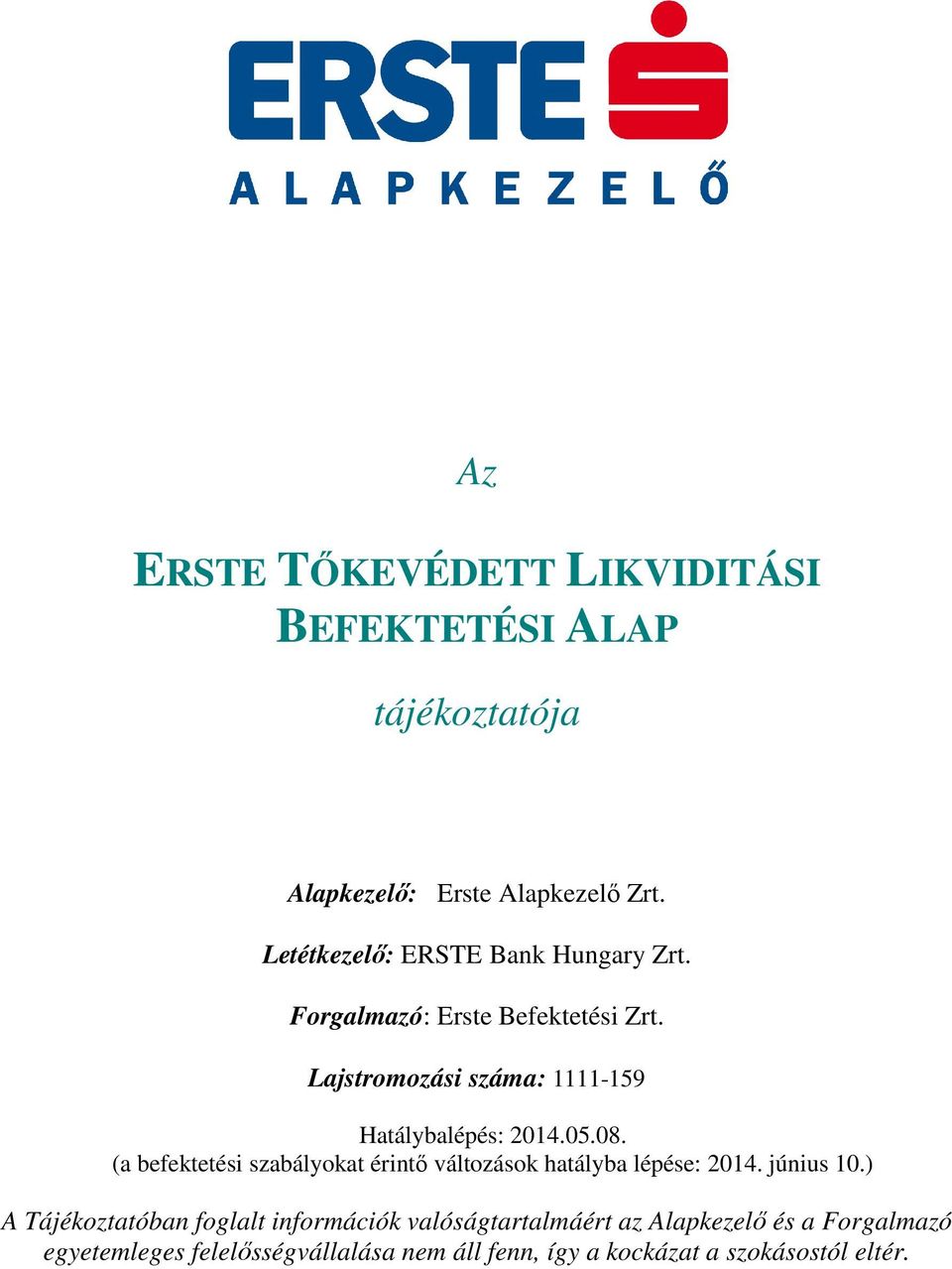 ERSTE
ALAPKEZELŐ

Az

ERSTE TŐKEVÉDETT LIKVIDITÁSI BEFEKTETÉSI ALAP

tájékoztatója

Alapkezelő: Erste Alapkezelő Zrt.

Letétkezelő: ERSTE Bank Hungary Zrt.

Forgalmazó: Erste Befektetési Zrt.

Lajstromozási száma: 1111-159

Hatálybalépés: 2014.05.08.
(a befektetési szabályokat érintő változások hatályba lépése: 2014. június 10.)

A Tájékoztatóban foglalt információk valóságtartalmáért az Alapkezelő és a Forgalmazó egyetemleges felelősségvállalása nem áll fenn, így a kockázat a szokásostól eltér.